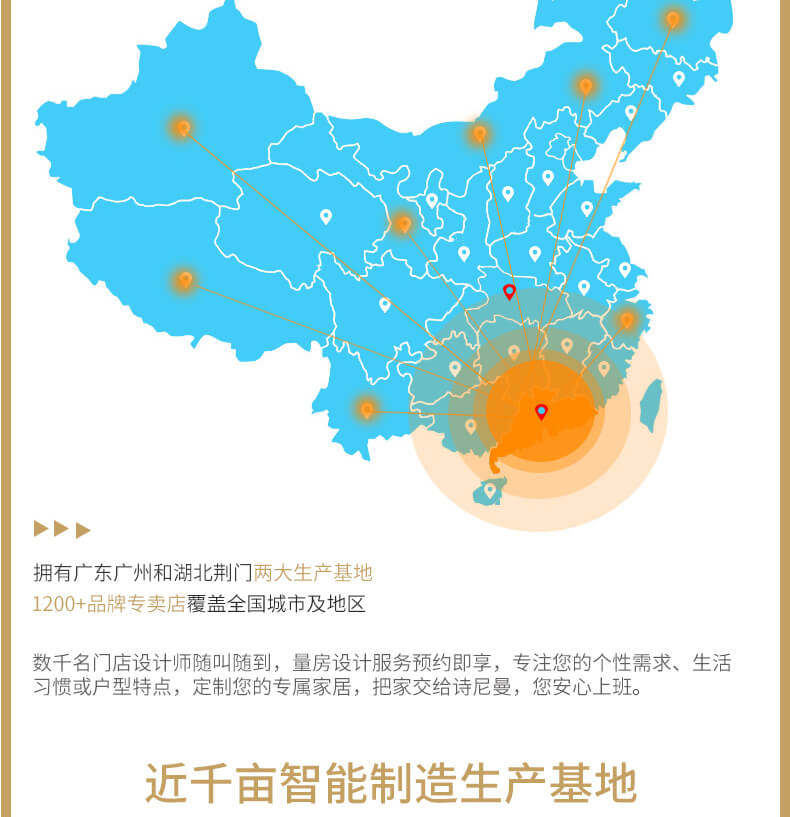 拥有广东广州和湖北荆门两大生产基地
1200+品牌专卖店覆盖全国城市及地区

数千名门店设计师随叫随到，量房设计服务预约即享，专注您的个性需求、生活习惯或户型特点，定制您的专属家居，把家交给诗尼曼，您安心上班。

近千亩智能制造生产基地